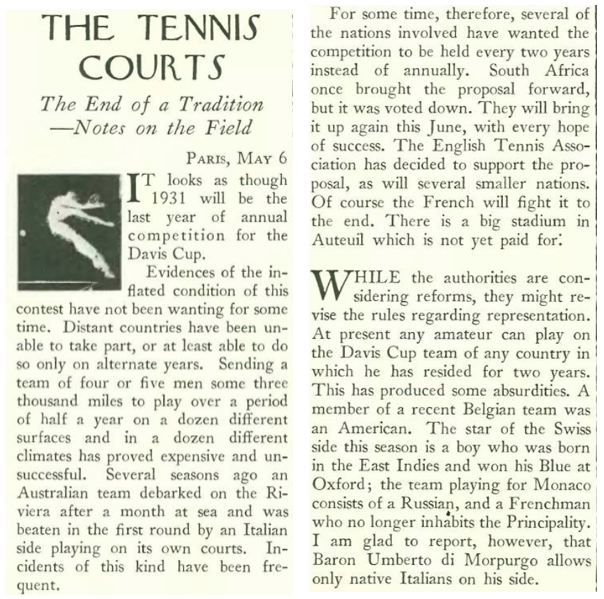 THE TENNIS COURTS

The End of a Tradition —Notes on the Field

PARIS, MAY 6

IT looks as though 1931 will be the last year of annual competition for the Davis Cup.

Evidences of the inflated condition of this contest have not been wanting for some time. Distant countries have been unable to take part, or at least able to do so only on alternate years. Sending a team of four or five men some three thousand miles to play over a period of half a year on a dozen different surfaces and in a dozen different climates has proved expensive and unsuccessful. Several seasons ago an Australian team debarked on the Riviera after a month at sea and was beaten in the first round by an Italian side playing on its own courts. Incidents of this kind have been frequent.

For some time, therefore, several of the nations involved have wanted the competition to be held every two years instead of annually. South Africa once brought the proposal forward, but it was voted down. They will bring it up again this June, with every hope of success. The English Tennis Association has decided to support the proposal, as will several smaller nations. Of course the French will fight it to the end. There is a big stadium in Auteuil which is not yet paid for.

WHILE the authorities are considering reforms, they might revise the rules regarding representation. At present any amateur can play on the Davis Cup team of any country in which he has resided for two years. This has produced some absurdities. A member of a recent Belgian team was an American. The star of the Swiss side this season is a boy who was born in the East Indies and won his Blue at Oxford; the team playing for Monaco consists of a Russian, and a Frenchman who no longer inhabits the Principality. I am glad to report, however, that Baron Umberto di Morpurgo allows only native Italians on his side.